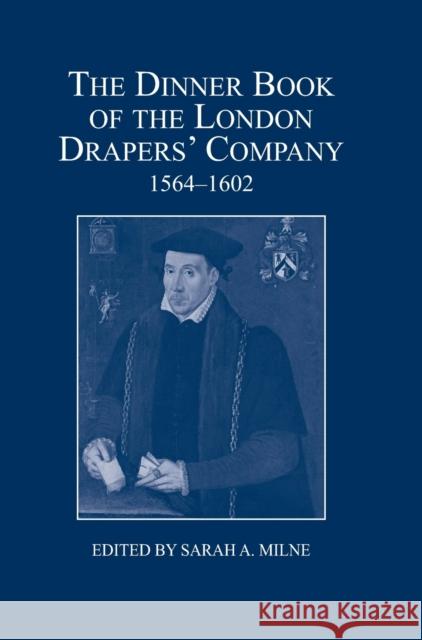 THE DINNER BOOK OF THE LONDON DRAPERS' COMPANY
1564–1602

EDITED BY SARAH A. MILNE